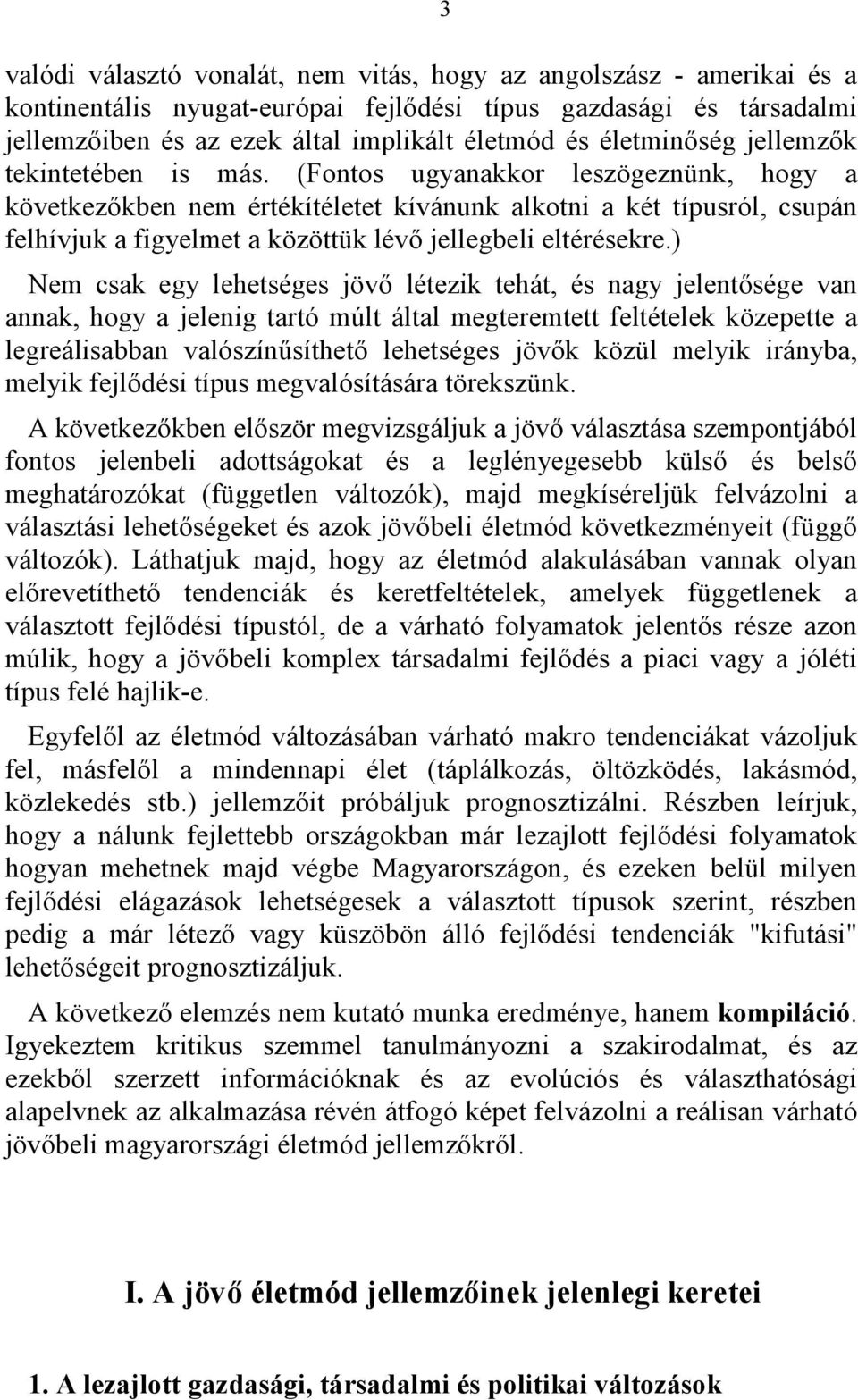 3

valódi választó vonalát, nem vitás, hogy az angolszász - amerikai és a kontinentális nyugat-európai fejlődési típus gazdasági és társadalmi jellemzőiben és az ezek által implikált életmód és életminőség jellemzők tekintetében is más. (Fontos ugyanakkor leszögeznünk, hogy a következőkben nem értékítéletet kívánunk alkotni a két típusról, csupán felhívjuk a figyelmet a közöttük lévő jellegbeli eltérésekre.)

Nem csak egy lehetséges jövő létezik tehát, és nagy jelentősége van annak, hogy a jelenig tartó múlt által megteremtett feltételek közepette a legreálisabban valószínűsíthető lehetséges jövők közül melyik irányba, melyik fejlődési típus megvalósítására törekszünk.

A következőkben először megvizsgáljuk a jövő választása szempontjából fontos jelenbeli adottságokat és a leglényegesebb külső és belső meghatározókat (független változók), majd megkíséreljük felvázolni a választási lehetőségeket és azok jövőbeli életmód következményeit (függő változók). Láthatjuk majd, hogy az életmód alakulásában vannak olyan előrevetíthető tendenciák és keretfeltételek, amelyek függetlenek a választott fejlődési típustól, de a várható folyamatok jelentős része azon múlik, hogy a jövőbeli komplex társadalmi fejlődés a piaci vagy a jóléti típus felé hajlik-e.

Egyfelől az életmód változásában várható makro tendenciákat vázoljuk fel, másfelől a mindennapi élet (táplálkozás, öltözködés, lakásmód, közlekedés stb.) jellemzőit próbáljuk prognosztizálni. Részben leírjuk, hogy a nálunk fejlettebb országokban már lezajlott fejlődési folyamatok hogyan mehetnek majd végbe Magyarországon, és ezeken belül milyen fejlődési elágazások lehetségesek a választott típusok szerint, részben pedig a már létező vagy küszöbön álló fejlődési tendenciák "kifutási" lehetőségeit prognosztizáljuk.

A következő elemzés nem kutató munka eredménye, hanem kompiláció. Igyekeztem kritikus szemmel tanulmányozni a szakirodalmat, és az ezekből szerzett információknak és az evolúciós és választhatósági alapelvnek az alkalmazása révén átfogó képet felvázolni a reálisan várható jövőbeli magyarországi életmód jellemzőkről.

I. A jövő életmód jellemzőinek jelenlegi keretei

1. A lezajlott gazdasági, társadalmi és politikai változások